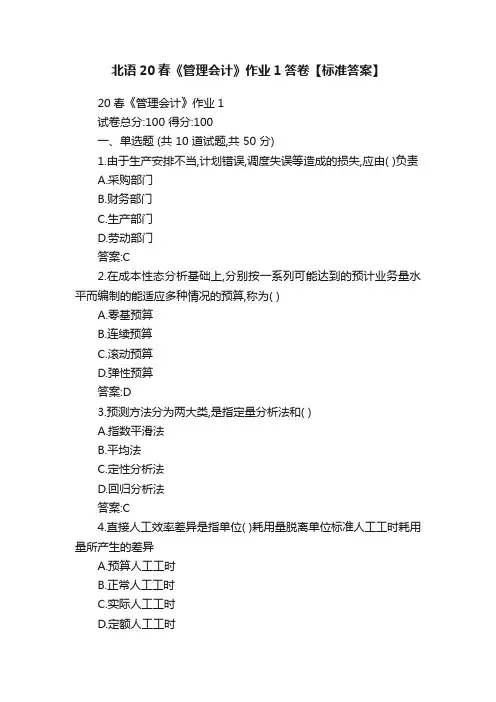 北语 20 春《管理会计》作业 1 答卷【标准答案】

20 春《管理会计》作业 1
试卷总分:100 得分:100
一、单选题 (共 10 道试题,共 50 分)
1.由于生产安排不当,计划错误,调度失误等造成的损失,应由( )负责
A.采购部门
B.财务部门
C.生产部门
D.劳动部门
答案:C
2.在成本性态分析基础上,分别按一系列可能达到的预计业务量水平而编制的能适应多种情况的预算,称为( )
A.零基预算
B.连续预算
C.滚动预算
D.弹性预算
答案:D
3.预测方法分为两大类,是指定量分析法和( )
A.指数平滑法
B.平均法
C.定性分析法
D.回归分析法
答案:C
4.直接人工效率差异是指单位( )耗用量脱离单位标准人工工时耗用量所产生的差异
A.预算人工工时
B.正常人工工时
C.实际人工工时
D.定额人工工时